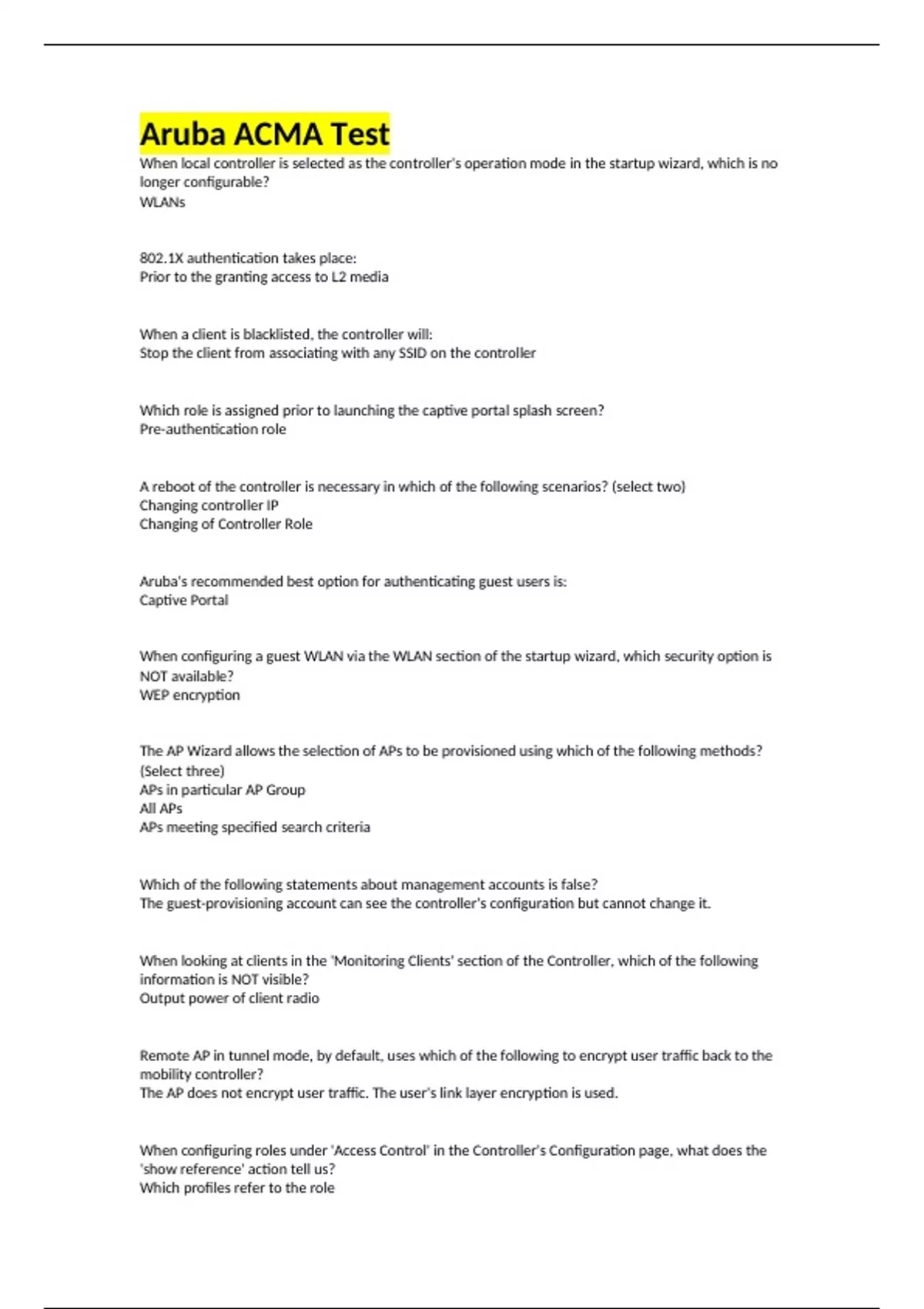 Aruba ACMA Test

When local controller is selected as the controller's operation mode in the startup wizard, which is no longer configurable?
WLANs

802.1X authentication takes place:
Prior to the granting access to L2 media

When a client is blacklisted, the controller will:
Stop the client from associating with any SSID on the controller

Which role is assigned prior to launching the captive portal splash screen?
Pre-authentication role

A reboot of the controller is necessary in which of the following scenarios? (select two)
Changing controller IP
Changing of Controller Role

Aruba's recommended best option for authenticating guest users is:
Captive Portal

When configuring a guest WLAN via the WLAN section of the startup wizard, which security option is NOT available?
WEP encryption

The AP Wizard allows the selection of APs to be provisioned using which of the following methods? (Select three)
APs in particular AP Group
All APs
APs meeting specified search criteria

Which of the following statements about management accounts is false?
The guest-provisioning account can see the controller's configuration but cannot change it.

When looking at clients in the 'Monitoring Clients' section of the Controller, which of the following information is NOT visible?
Output power of client radio

Remote AP in tunnel mode, by default, uses which of the following to encrypt user traffic back to the mobility controller?
The AP does not encrypt user traffic. The user's link layer encryption is used.

When configuring roles under 'Access Control' in the Controller's Configuration page, what does the 'show reference' action tell us?
Which profiles refer to the role